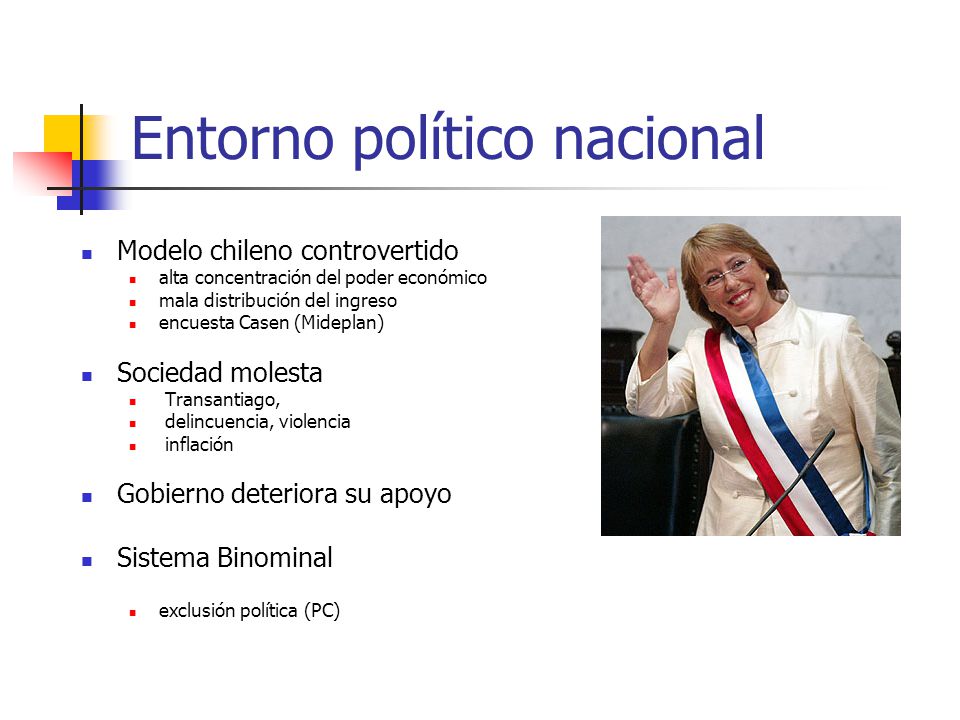 Entorno político nacional

- Modelo chileno controvertido
  - alta concentración del poder económico
  - mala distribución del ingreso
  - encuesta Casen (Mideplan)

- Sociedad molesta
  - Transantiago,
  - delincuencia, violencia
  - inflación

- Gobierno deteriora su apoyo

- Sistema Binominal
  - exclusión política (PC)